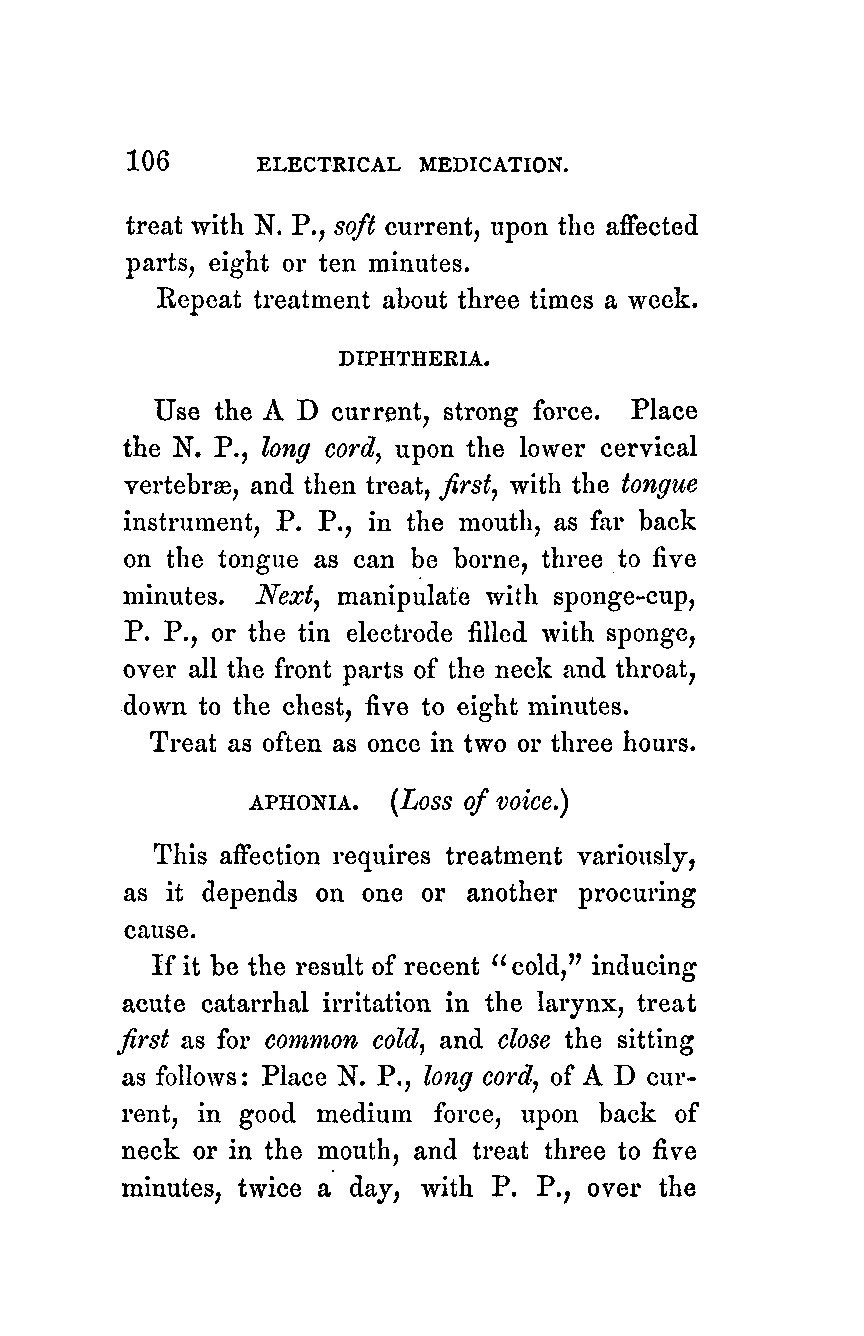 106 ELECTRICAL MEDICATION.

treat with N. P., soft current, upon the affected parts, eight or ten minutes.

Repeat treatment about three times a week.

DIPHTHERIA.

Use the A D current, strong force. Place the N. P., long cord, upon the lower cervical vertebræ, and then treat, first, with the tongue instrument, P. P., in the mouth, as far back on the tongue as can be borne, three to five minutes. Next, manipulate with sponge-cup, P. P., or the tin electrode filled with sponge, over all the front parts of the neck and throat, down to the chest, five to eight minutes.

Treat as often as once in two or three hours.

APHONIA. (Loss of voice.)

This affection requires treatment variously, as it depends on one or another procuring cause.

If it be the result of recent "cold," inducing acute catarrhal irritation in the larynx, treat first as for common cold, and close the sitting as follows: Place N. P., long cord, of A D current, in good medium force, upon back of neck or in the mouth, and treat three to five minutes, twice a day, with P. P., over the